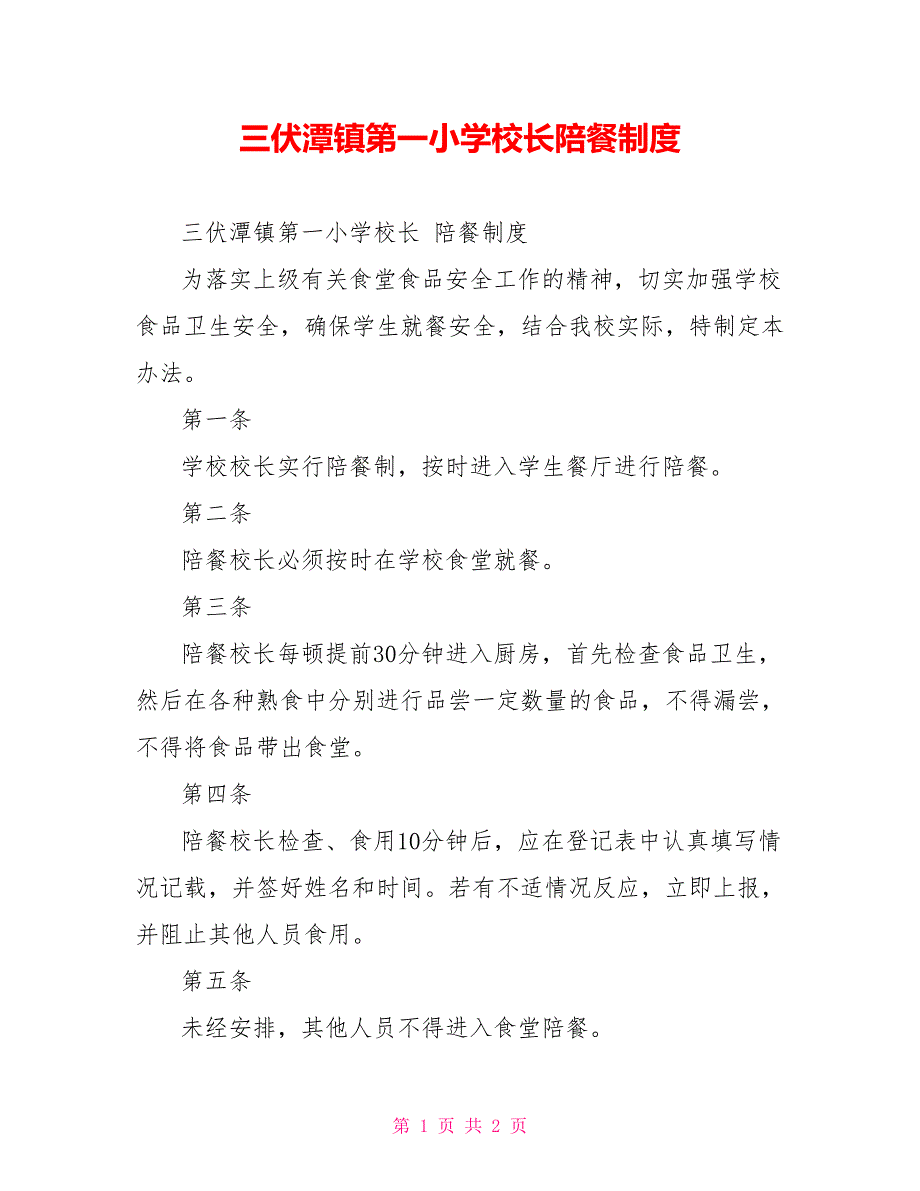 三伏潭镇第一小学校长陪餐制度

三伏潭镇第一小学校长 陪餐制度

为落实上级有关食堂食品安全工作的精神，切实加强学校食品卫生安全，确保学生就餐安全，结合我校实际，特制定本办法。

第一条

学校校长实行陪餐制，按时进入学生餐厅进行陪餐。

第二条

陪餐校长必须按时在学校食堂就餐。

第三条

陪餐校长每顿提前30分钟进入厨房，首先检查食品卫生，然后在各种熟食中分别进行品尝一定数量的食品，不得漏尝，不得将食品带出食堂。

第四条

陪餐校长检查、食用10分钟后，应在登记表中认真填写情况记载，并签好姓名和时间。若有不适情况反应，立即上报，并阻止其他人员食用。

第五条

未经安排，其他人员不得进入食堂陪餐。

第 1 页 共 2 页